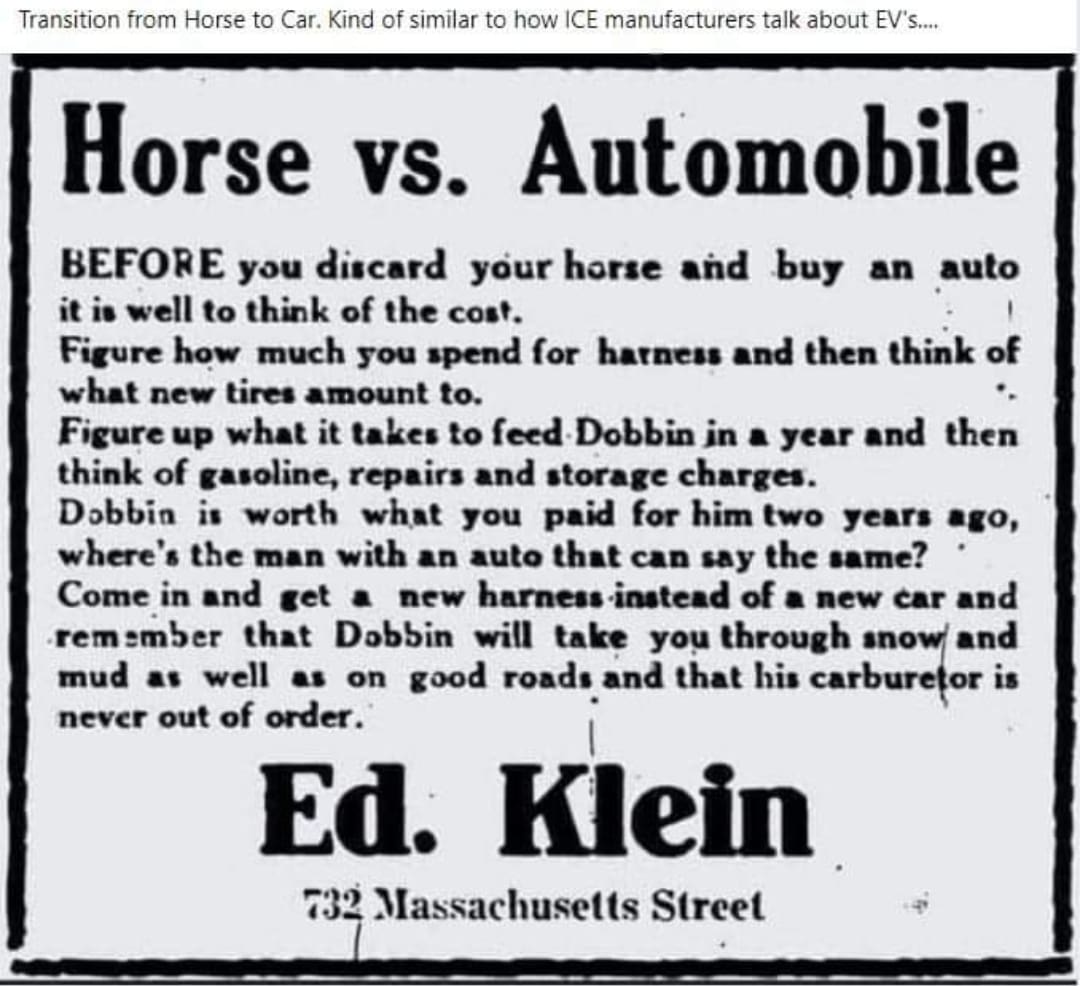 Transition from Horse to Car. Kind of similar to how ICE manufacturers talk about EV's....

Horse vs. Automobile

BEFORE you discard your horse and buy an auto it is well to think of the cost.

Figure how much you spend for harness and then think of what new tires amount to.

Figure up what it takes to feed Dobbin in a year and then think of gasoline, repairs and storage charges.

Dobbin is worth what you paid for him two years ago, where's the man with an auto that can say the same?

Come in and get a new harness instead of a new car and remember that Dobbin will take you through snow and mud as well as on good roads and that his carburetor is never out of order.

Ed. Klein

732 Massachusetts Street